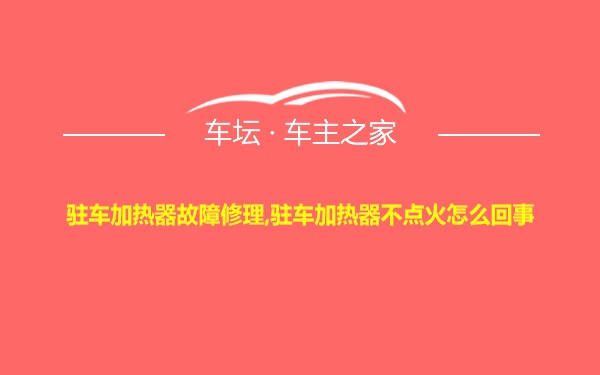 车坛 · 车主之家

驻车加热器故障修理,驻车加热器不点火怎么回事